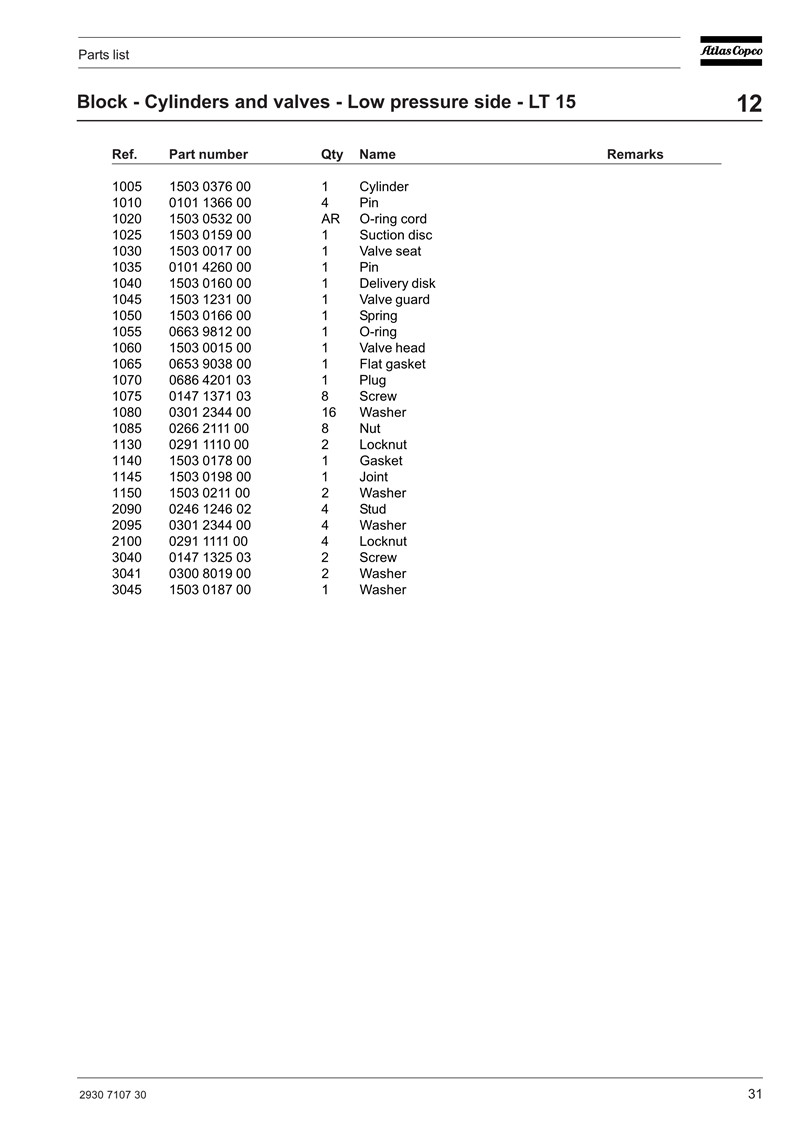 Parts list

Atlas Copco

Block - Cylinders and valves - Low pressure side - LT 15

12

| Ref. | Part number | Qty | Name | Remarks |
|---|---|---|---|---|
| 1005 | 1503 0376 00 | 1 | Cylinder | |
| 1010 | 0101 1366 00 | 4 | Pin | |
| 1020 | 1503 0532 00 | AR | O-ring cord | |
| 1025 | 1503 0159 00 | 1 | Suction disc | |
| 1030 | 1503 0017 00 | 1 | Valve seat | |
| 1035 | 0101 4260 00 | 1 | Pin | |
| 1040 | 1503 0160 00 | 1 | Delivery disk | |
| 1045 | 1503 1231 00 | 1 | Valve guard | |
| 1050 | 1503 0166 00 | 1 | Spring | |
| 1055 | 0663 9812 00 | 1 | O-ring | |
| 1060 | 1503 0015 00 | 1 | Valve head | |
| 1065 | 0653 9038 00 | 1 | Flat gasket | |
| 1070 | 0686 4201 03 | 1 | Plug | |
| 1075 | 0147 1371 03 | 8 | Screw | |
| 1080 | 0301 2344 00 | 16 | Washer | |
| 1085 | 0266 2111 00 | 8 | Nut | |
| 1130 | 0291 1110 00 | 2 | Locknut | |
| 1140 | 1503 0178 00 | 1 | Gasket | |
| 1145 | 1503 0198 00 | 1 | Joint | |
| 1150 | 1503 0211 00 | 2 | Washer | |
| 2090 | 0246 1246 02 | 4 | Stud | |
| 2095 | 0301 2344 00 | 4 | Washer | |
| 2100 | 0291 1111 00 | 4 | Locknut | |
| 3040 | 0147 1325 03 | 2 | Screw | |
| 3041 | 0300 8019 00 | 2 | Washer | |
| 3045 | 1503 0187 00 | 1 | Washer | |

2930 7107 30

31